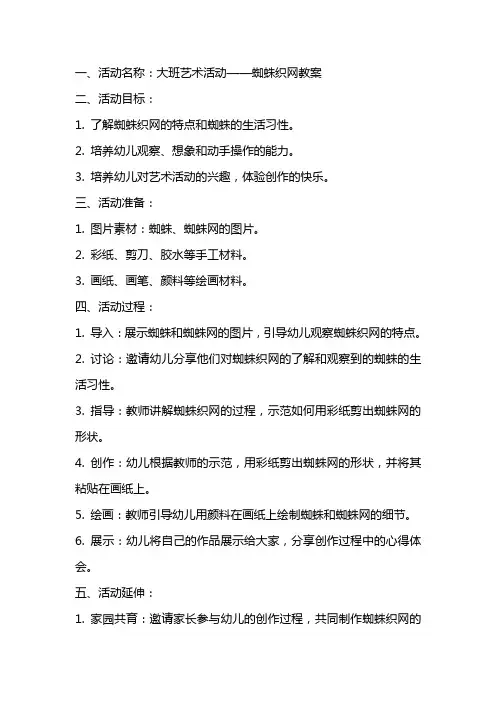 一、活动名称：大班艺术活动——蜘蛛织网教案

二、活动目标：

1. 了解蜘蛛织网的特点和蜘蛛的生活习性。

2. 培养幼儿观察、想象和动手操作的能力。

3. 培养幼儿对艺术活动的兴趣，体验创作的快乐。

三、活动准备：

1. 图片素材：蜘蛛、蜘蛛网的图片。

2. 彩纸、剪刀、胶水等手工材料。

3. 画纸、画笔、颜料等绘画材料。

四、活动过程：

1. 导入：展示蜘蛛和蜘蛛网的图片，引导幼儿观察蜘蛛织网的特点。

2. 讨论：邀请幼儿分享他们对蜘蛛织网的了解和观察到的蜘蛛的生活习性。

3. 指导：教师讲解蜘蛛织网的过程，示范如何用彩纸剪出蜘蛛网的形状。

4. 创作：幼儿根据教师的示范，用彩纸剪出蜘蛛网的形状，并将其粘贴在画纸上。

5. 绘画：教师引导幼儿用颜料在画纸上绘制蜘蛛和蜘蛛网的细节。

6. 展示：幼儿将自己的作品展示给大家，分享创作过程中的心得体会。

五、活动延伸：

1. 家园共育：邀请家长参与幼儿的创作过程，共同制作蜘蛛织网的